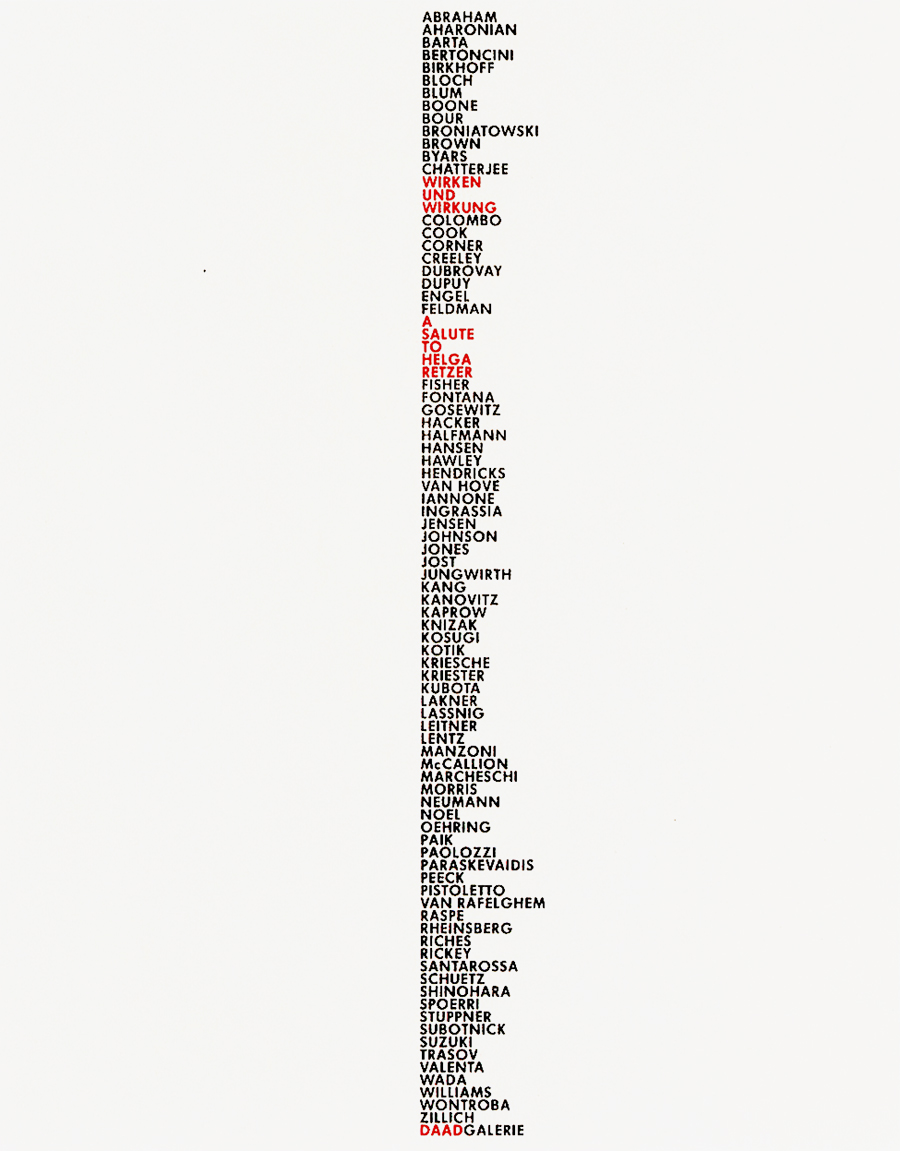 ABRAHAM
AHARONIAN
BARTA
BERTONCINI
BIRKHOFF
BLOCH
BLUM
BOONE
BOUR
BRONIATOWSKI
BROWN
BYARS
CHATTERJEE
WIRKEN
UND
WIRKUNG
COLOMBO
COOK
CORNER
CREELEY
DUBROVAY
DUPUY
ENGEL
FELDMAN
A
SALUTE
TO
HELGA
RETZER
FISHER
FONTANA
GOSEWITZ
HACKER
HALFMANN
HANSEN
HAWLEY
HENDRICKS
VAN HOVE
IANNONE
INGRASSIA
JENSEN
JOHNSON
JONES
JOST
JUNGWIRTH
KANG
KANOVITZ
KAPROW
KNIZAK
KOSUGI
KOTIK
KRIESCHE
KRIESTER
KUBOTA
LAKNER
LASSNIG
LEITNER
LENTZ
MANZONI
McCALLION
MARCHESCHI
MORRIS
NEUMANN
NOEL
OEHRING
PAIK
PAOLOZZI
PARASKEVAIDIS
PEECK
PISTOLETTO
VAN RAFELGHEM
RASPE
RHEINSBERG
RICHES
RICKEY
SANTAROSSA
SCHUETZ
SHINOHARA
SPOERRI
STUPPNER
SUBOTNICK
SUZUKI
TRASOV
VALENTA
WADA
WILLIAMS
WONTROBA
ZILLICH
DAADGALERIE